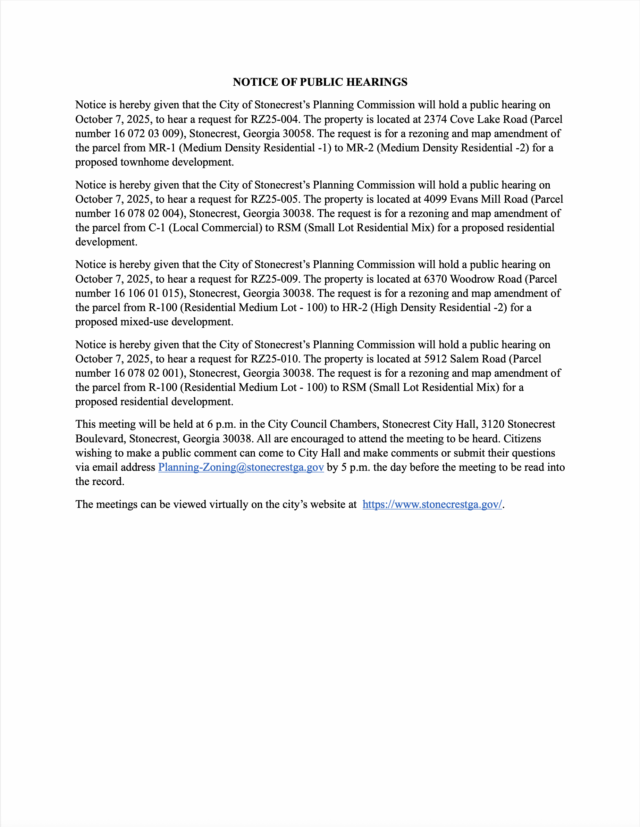 NOTICE OF PUBLIC HEARINGS

Notice is hereby given that the City of Stonecrest's Planning Commission will hold a public hearing on October 7, 2025, to hear a request for RZ25-004. The property is located at 2374 Cove Lake Road (Parcel number 16 072 03 009), Stonecrest, Georgia 30058. The request is for a rezoning and map amendment of the parcel from MR-1 (Medium Density Residential -1) to MR-2 (Medium Density Residential -2) for a proposed townhome development.

Notice is hereby given that the City of Stonecrest's Planning Commission will hold a public hearing on October 7, 2025, to hear a request for RZ25-005. The property is located at 4099 Evans Mill Road (Parcel number 16 078 02 004), Stonecrest, Georgia 30038. The request is for a rezoning and map amendment of the parcel from C-1 (Local Commercial) to RSM (Small Lot Residential Mix) for a proposed residential development.

Notice is hereby given that the City of Stonecrest's Planning Commission will hold a public hearing on October 7, 2025, to hear a request for RZ25-009. The property is located at 6370 Woodrow Road (Parcel number 16 106 01 015), Stonecrest, Georgia 30038. The request is for a rezoning and map amendment of the parcel from R-100 (Residential Medium Lot - 100) to HR-2 (High Density Residential -2) for a proposed mixed-use development.

Notice is hereby given that the City of Stonecrest's Planning Commission will hold a public hearing on October 7, 2025, to hear a request for RZ25-010. The property is located at 5912 Salem Road (Parcel number 16 078 02 001), Stonecrest, Georgia 30038. The request is for a rezoning and map amendment of the parcel from R-100 (Residential Medium Lot - 100) to RSM (Small Lot Residential Mix) for a proposed residential development.

This meeting will be held at 6 p.m. in the City Council Chambers, Stonecrest City Hall, 3120 Stonecrest Boulevard, Stonecrest, Georgia 30038. All are encouraged to attend the meeting to be heard. Citizens wishing to make a public comment can come to City Hall and make comments or submit their questions via email address Planning-Zoning@stonecrestga.gov by 5 p.m. the day before the meeting to be read into the record.

The meetings can be viewed virtually on the city's website at https://www.stonecrestga.gov/.